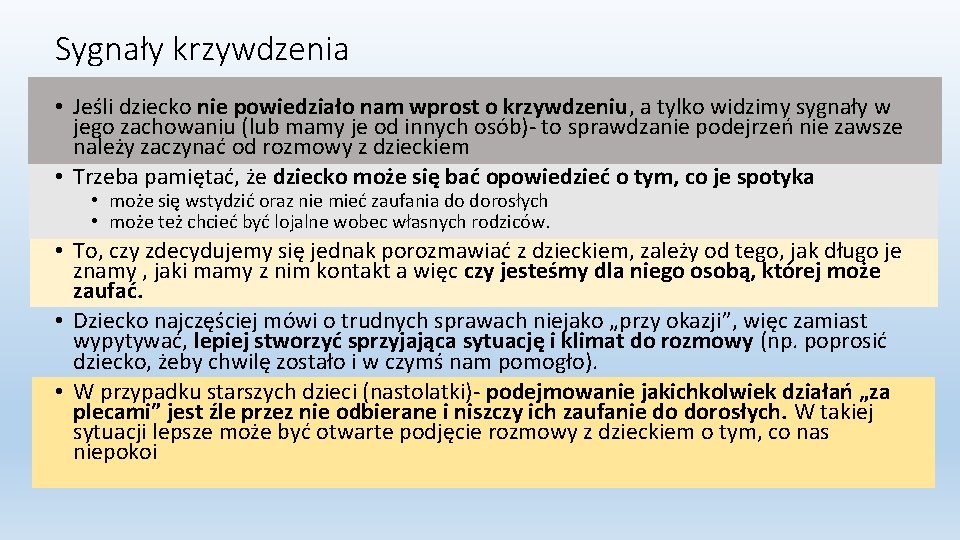 Sygnały krzywdzenia

• Jeśli dziecko nie powiedziało nam wprost o krzywdzeniu, a tylko widzimy sygnały w jego zachowaniu (lub mamy je od innych osób)- to sprawdzanie podejrzeń nie zawsze należy zaczynać od rozmowy z dzieckiem

• Trzeba pamiętać, że dziecko może się bać opowiedzieć o tym, co je spotyka

• może się wstydzić oraz nie mieć zaufania do dorosłych

• może też chcieć być lojalne wobec własnych rodziców.

• To, czy zdecydujemy się jednak porozmawiać z dzieckiem, zależy od tego, jak długo je znamy , jaki mamy z nim kontakt a więc czy jesteśmy dla niego osobą, której może zaufać.

• Dziecko najczęściej mówi o trudnych sprawach niejako „przy okazji", więc zamiast wypytywać, lepiej stworzyć sprzyjająca sytuację i klimat do rozmowy (np. poprosić dziecko, żeby chwilę zostało i w czymś nam pomogło).

• W przypadku starszych dzieci (nastolatki)- podejmowanie jakichkolwiek działań „za plecami" jest źle przez nie odbierane i niszczy ich zaufanie do dorosłych. W takiej sytuacji lepsze może być otwarte podjęcie rozmowy z dzieckiem o tym, co nas niepokoi